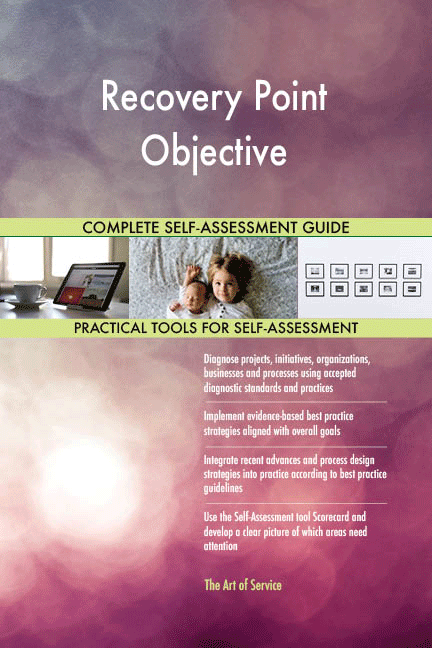 Recovery Point Objective

COMPLETE SELF-ASSESSMENT GUIDE

PRACTICAL TOOLS FOR SELF-ASSESSMENT

Diagnose projects, initiatives, organizations, businesses and processes using accepted diagnostic standards and practices

Implement evidence-based best practice strategies aligned with overall goals

Integrate recent advances and process design strategies into practice according to best practice guidelines

Use the Self-Assessment tool Scorecard and develop a clear picture of which areas need attention

The Art of Service